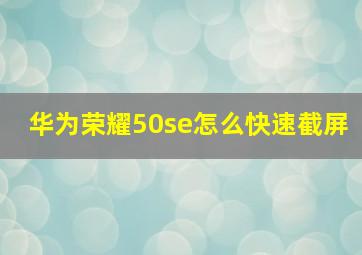 华为荣耀50se怎么快速截屏